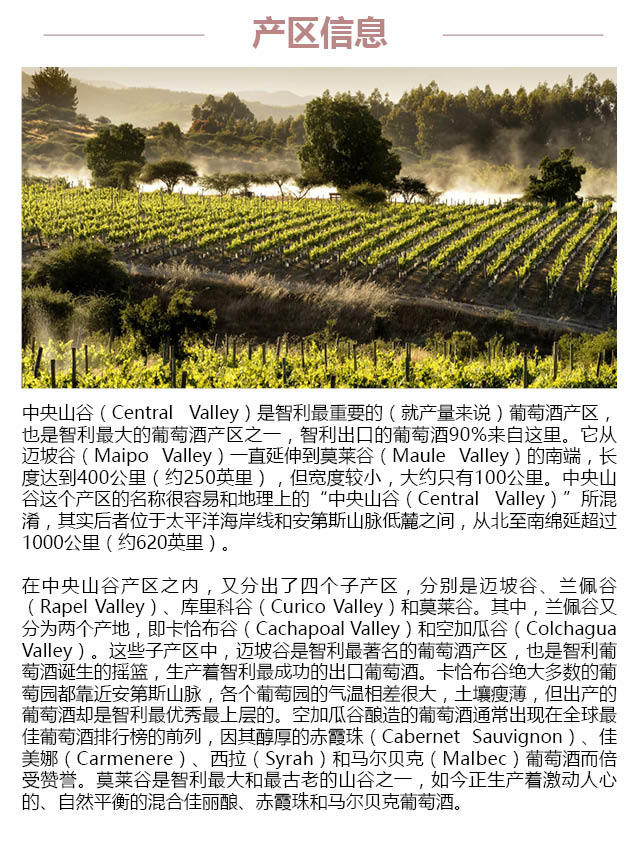 产区信息

中央山谷（Central Valley）是智利最重要的（就产量来说）葡萄酒产区，也是智利最大的葡萄酒产区之一，智利出口的葡萄酒90%来自这里。它从迈坡谷（Maipo Valley）一直延伸到莫莱谷（Maule Valley）的南端，长度达到400公里（约250英里），但宽度较小，大约只有100公里。中央山谷这个产区的名称很容易和地理上的“中央山谷（Central Valley）”所混淆，其实后者位于太平洋海岸线和安第斯山脉低麓之间，从北至南绵延超过1000公里（约620英里）。

在中央山谷产区之内，又分出了四个子产区，分别是迈坡谷、兰佩谷（Rapel Valley）、库里科谷（Curico Valley）和莫莱谷。其中，兰佩谷又分为两个产地，即卡恰布谷（Cachapoal Valley）和空加瓜谷（Colchagua Valley）。这些子产区中，迈坡谷是智利最著名的葡萄酒产区，也是智利葡萄酒诞生的摇篮，生产着智利最成功的出口葡萄酒。卡恰布谷绝大多数的葡萄园都靠近安第斯山脉，各个葡萄园的气温相差很大，土壤瘦薄，但出产的葡萄酒却是智利最优秀最上层的。空加瓜谷酿造的葡萄酒通常出现在全球最佳葡萄酒排行榜的前列，因其醇厚的赤霞珠（Cabernet Sauvignon）、佳美娜（Carmenere）、西拉（Syrah）和马尔贝克（Malbec）葡萄酒而倍受赞誉。莫莱谷是智利最大和最古老的山谷之一，如今正生产着激动人心的、自然平衡的混合佳丽酿、赤霞珠和马尔贝克葡萄酒。